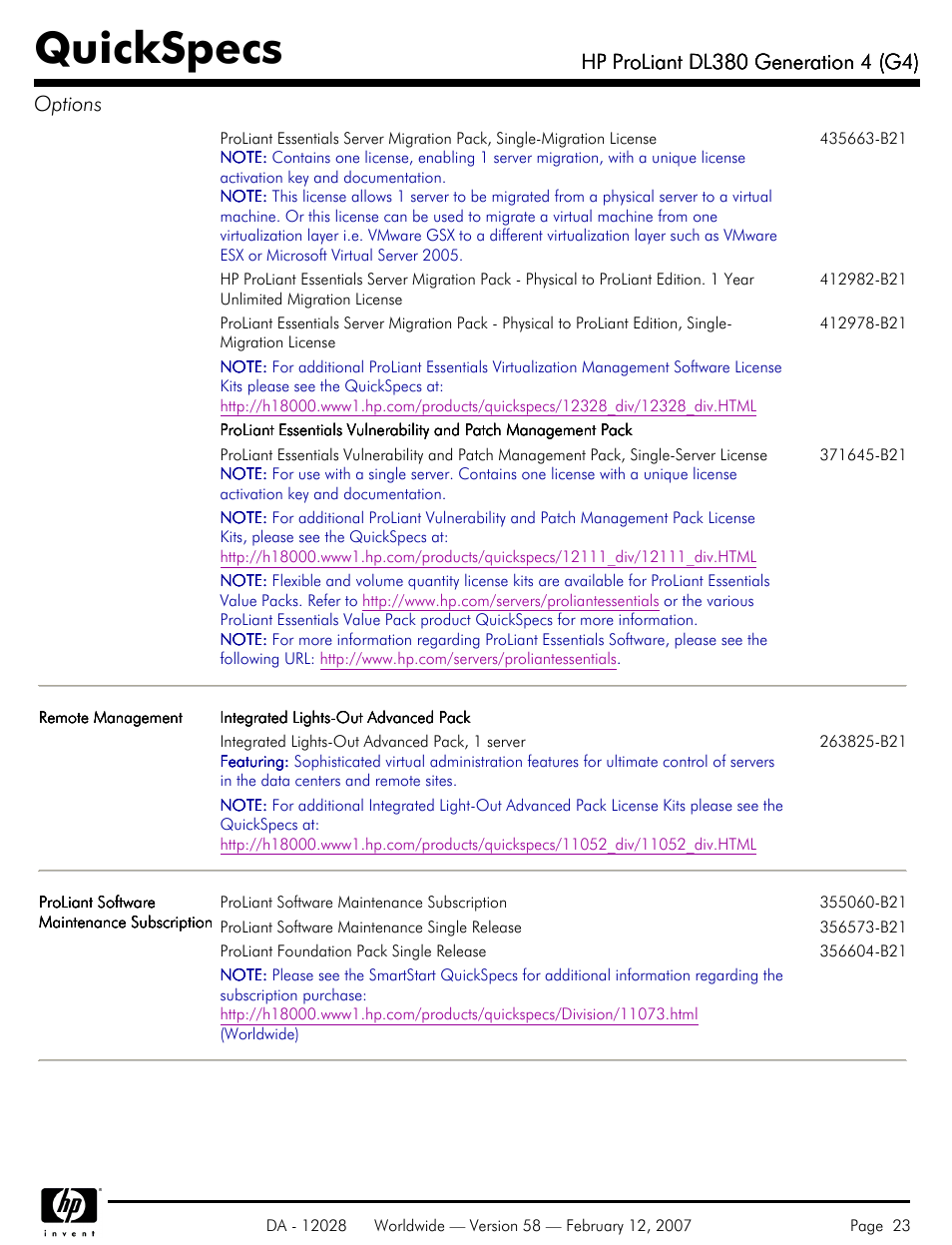 QuickSpecs

HP ProLiant DL380 Generation 4 (G4)

Options

ProLiant Essentials Server Migration Pack, Single-Migration License 435663-B21
NOTE: Contains one license, enabling 1 server migration, with a unique license activation key and documentation.
NOTE: This license allows 1 server to be migrated from a physical server to a virtual machine. Or this license can be used to migrate a virtual machine from one virtualization layer i.e. VMware GSX to a different virtualization layer such as VMware ESX or Microsoft Virtual Server 2005.

HP ProLiant Essentials Server Migration Pack - Physical to ProLiant Edition. 1 Year Unlimited Migration License 412982-B21

ProLiant Essentials Server Migration Pack - Physical to ProLiant Edition, Single-Migration License 412978-B21

NOTE: For additional ProLiant Essentials Virtualization Management Software License Kits please see the QuickSpecs at: http://h18000.www1.hp.com/products/quickspecs/12328_div/12328_div.HTML

ProLiant Essentials Vulnerability and Patch Management Pack

ProLiant Essentials Vulnerability and Patch Management Pack, Single-Server License 371645-B21
NOTE: For use with a single server. Contains one license with a unique license activation key and documentation.

NOTE: For additional ProLiant Vulnerability and Patch Management Pack License Kits, please see the QuickSpecs at: http://h18000.www1.hp.com/products/quickspecs/12111_div/12111_div.HTML

NOTE: Flexible and volume quantity license kits are available for ProLiant Essentials Value Packs. Refer to http://www.hp.com/servers/proliantessentials or the various ProLiant Essentials Value Pack product QuickSpecs for more information.
NOTE: For more information regarding ProLiant Essentials Software, please see the following URL: http://www.hp.com/servers/proliantessentials.

Remote Management

Integrated Lights-Out Advanced Pack

Integrated Lights-Out Advanced Pack, 1 server 263825-B21
Featuring: Sophisticated virtual administration features for ultimate control of servers in the data centers and remote sites.

NOTE: For additional Integrated Light-Out Advanced Pack License Kits please see the QuickSpecs at: http://h18000.www1.hp.com/products/quickspecs/11052_div/11052_div.HTML

ProLiant Software Maintenance Subscription

ProLiant Software Maintenance Subscription 355060-B21
ProLiant Software Maintenance Single Release 356573-B21
ProLiant Foundation Pack Single Release 356604-B21
NOTE: Please see the SmartStart QuickSpecs for additional information regarding the subscription purchase: http://h18000.www1.hp.com/products/quickspecs/Division/11073.html (Worldwide)

hp invent

DA - 12028 Worldwide — Version 58 — February 12, 2007 Page 23